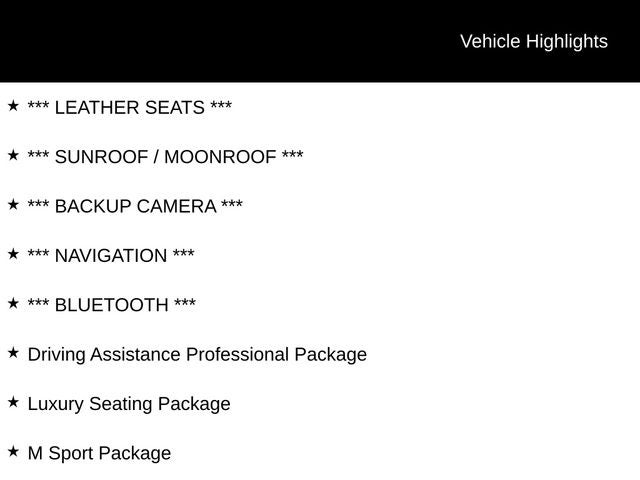 Vehicle Highlights

★ *** LEATHER SEATS ***

★ *** SUNROOF / MOONROOF ***

★ *** BACKUP CAMERA ***

★ *** NAVIGATION ***

★ *** BLUETOOTH ***

★ Driving Assistance Professional Package

★ Luxury Seating Package

★ M Sport Package